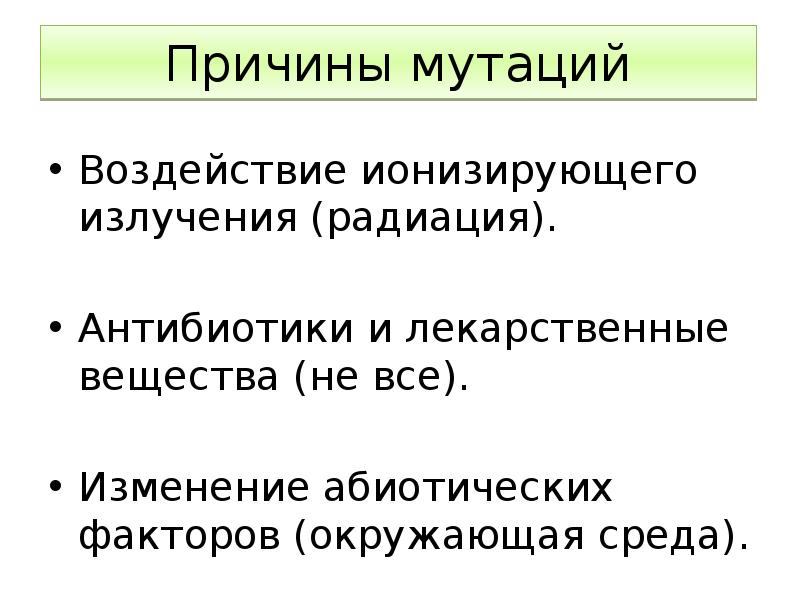 Причины мутаций

• Воздействие ионизирующего излучения (радиация).

• Антибиотики и лекарственные вещества (не все).

• Изменение абиотических факторов (окружающая среда).